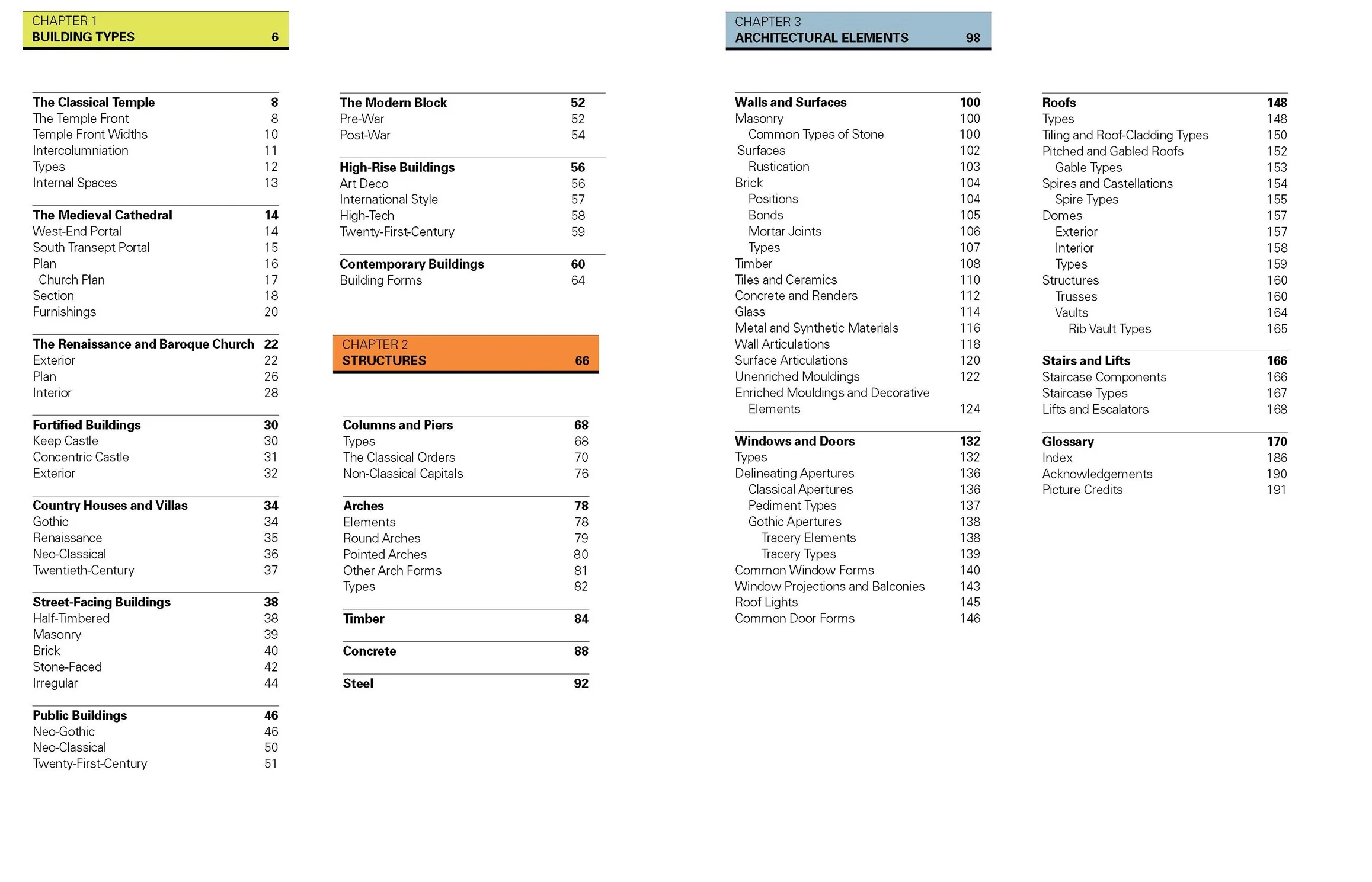 CHAPTER 1
BUILDING TYPES 6

The Classical Temple 8
The Temple Front 8
Temple Front Widths 10
Intercolumniation 11
Types 12
Internal Spaces 13

The Medieval Cathedral 14
West-End Portal 14
South Transept Portal 15
Plan 16
Church Plan 17
Section 18
Furnishings 20

The Renaissance and Baroque Church 22
Exterior 22
Plan 26
Interior 28

Fortified Buildings 30
Keep Castle 30
Concentric Castle 31
Exterior 32

Country Houses and Villas 34
Gothic 34
Renaissance 35
Neo-Classical 36
Twentieth-Century 37

Street-Facing Buildings 38
Half-Timbered 38
Masonry 39
Brick 40
Stone-Faced 42
Irregular 44

Public Buildings 46
Neo-Gothic 46
Neo-Classical 50
Twenty-First-Century 51

The Modern Block 52
Pre-War 52
Post-War 54

High-Rise Buildings 56
Art Deco 56
International Style 57
High-Tech 58
Twenty-First-Century 59

Contemporary Buildings 60
Building Forms 64

CHAPTER 2
STRUCTURES 66

Columns and Piers 68
Types 68
The Classical Orders 70
Non-Classical Capitals 76

Arches 78
Elements 78
Round Arches 79
Pointed Arches 80
Other Arch Forms 81
Types 82

Timber 84

Concrete 88

Steel 92

CHAPTER 3
ARCHITECTURAL ELEMENTS 98

Walls and Surfaces 100
Masonry 100
Common Types of Stone 100
Surfaces 102
Rustication 103
Brick 104
Positions 104
Bonds 105
Mortar Joints 106
Types 107
Timber 108
Tiles and Ceramics 110
Concrete and Renders 112
Glass 114
Metal and Synthetic Materials 116
Wall Articulations 118
Surface Articulations 120
Unenriched Mouldings 122
Enriched Mouldings and Decorative Elements 124

Windows and Doors 132
Types 132
Delineating Apertures 136
Classical Apertures 136
Pediment Types 137
Gothic Apertures 138
Tracery Elements 138
Tracery Types 139
Common Window Forms 140
Window Projections and Balconies 143
Roof Lights 145
Common Door Forms 146

Roofs 148
Types 148
Tiling and Roof-Cladding Types 150
Pitched and Gabled Roofs 152
Gable Types 153
Spires and Castellations 154
Spire Types 155
Domes 157
Exterior 157
Interior 158
Types 159
Structures 160
Trusses 160
Vaults 164
Rib Vault Types 165

Stairs and Lifts 166
Staircase Components 166
Staircase Types 167
Lifts and Escalators 168

Glossary 170
Index 186
Acknowledgements 190
Picture Credits 191